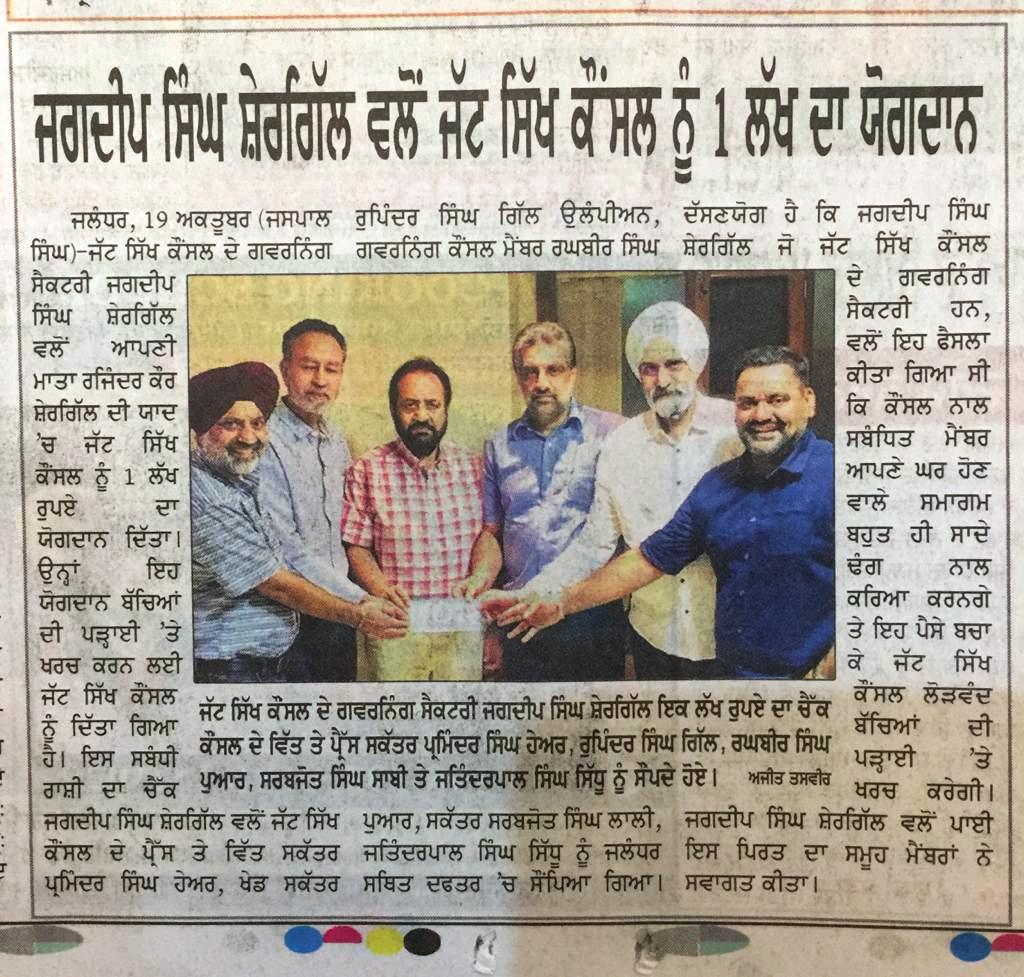 ਜਗਦੀਪ ਸਿੰਘ ਸ਼ੇਰਗਿੱਲ ਵਲੋਂ ਜੱਟ ਸਿੱਖ ਕੌਂਸਲ ਨੂੰ 1 ਲੱਖ ਦਾ ਯੋਗਦਾਨ

ਜਲੰਧਰ, 19 ਅਕਤੂਬਰ (ਜਸਪਾਲ ਸਿੰਘ)-ਜੱਟ ਸਿੱਖ ਕੌਂਸਲ ਦੇ ਗਵਰਨਿੰਗ ਸੈਕਟਰੀ ਜਗਦੀਪ ਸਿੰਘ ਸ਼ੇਰਗਿੱਲ ਵਲੋਂ ਆਪਣੀ ਮਾਤਾ ਰਜਿੰਦਰ ਕੌਰ ਸ਼ੇਰਗਿੱਲ ਦੀ ਯਾਦ 'ਚ ਜੱਟ ਸਿੱਖ ਕੌਂਸਲ ਨੂੰ 1 ਲੱਖ ਰੁਪਏ ਦਾ ਯੋਗਦਾਨ ਦਿੱਤਾ। ਉਨ੍ਹਾਂ ਇਹ ਯੋਗਦਾਨ ਬੱਚਿਆਂ ਦੀ ਪੜ੍ਹਾਈ 'ਤੇ ਖਰਚ ਕਰਨ ਲਈ ਜੱਟ ਸਿੱਖ ਕੌਂਸਲ ਨੂੰ ਦਿੱਤਾ ਗਿਆ ਹੈ। ਇਸ ਸਬੰਧੀ ਰਾਸ਼ੀ ਦਾ ਚੈੱਕ ਜਗਦੀਪ ਸਿੰਘ ਸ਼ੇਰਗਿੱਲ ਵਲੋਂ ਜੱਟ ਸਿੱਖ ਕੌਂਸਲ ਦੇ ਪ੍ਰੈੱਸ ਤੇ ਵਿੱਤ ਸਕੱਤਰ ਪ੍ਰਮਿੰਦਰ ਸਿੰਘ ਹੇਅਰ, ਖੇਡ ਸਕੱਤਰ ਰੁਪਿੰਦਰ ਸਿੰਘ ਗਿੱਲ ਉਲੰਪੀਅਨ, ਗਵਰਨਿੰਗ ਕੌਂਸਲ ਮੈਂਬਰ ਰਘਬੀਰ ਸਿੰਘ ਪੁਆਰ, ਸਕੱਤਰ ਸਰਬਜੋਤ ਸਿੰਘ ਲਾਲੀ, ਜਤਿੰਦਰਪਾਲ ਸਿੰਘ ਸਿੱਧੂ ਨੂੰ ਜਲੰਧਰ ਸਥਿਤ ਦਫਤਰ 'ਚ ਸੌਂਪਿਆ ਗਿਆ। ਦੱਸਣਯੋਗ ਹੈ ਕਿ ਜਗਦੀਪ ਸਿੰਘ ਸ਼ੇਰਗਿੱਲ ਜੋ ਜੱਟ ਸਿੱਖ ਕੌਂਸਲ ਦੇ ਗਵਰਨਿੰਗ ਸੈਕਟਰੀ ਹਨ, ਵਲੋਂ ਇਹ ਫੈਸਲਾ ਕੀਤਾ ਗਿਆ ਸੀ ਕਿ ਕੌਂਸਲ ਨਾਲ ਸਬੰਧਿਤ ਮੈਂਬਰ ਆਪਣੇ ਘਰ ਹੋਣ ਵਾਲੇ ਸਮਾਗਮ ਬਹੁਤ ਹੀ ਸਾਦੇ ਢੰਗ ਨਾਲ ਕਰਿਆ ਕਰਨਗੇ ਤੇ ਇਹ ਪੈਸੇ ਬਚਾ ਕੇ ਜੱਟ ਸਿੱਖ ਕੌਂਸਲ ਲੋੜਵੰਦ ਬੱਚਿਆਂ ਦੀ ਪੜ੍ਹਾਈ 'ਤੇ ਖਰਚ ਕਰੇਗੀ। ਜਗਦੀਪ ਸਿੰਘ ਸ਼ੇਰਗਿੱਲ ਵਲੋਂ ਪਾਈ ਇਸ ਪਿਰਤ ਦਾ ਸਮੂਹ ਮੈਂਬਰਾਂ ਨੇ ਸਵਾਗਤ ਕੀਤਾ।

ਜੱਟ ਸਿੱਖ ਕੌਂਸਲ ਦੇ ਗਵਰਨਿੰਗ ਸੈਕਟਰੀ ਜਗਦੀਪ ਸਿੰਘ ਸ਼ੇਰਗਿੱਲ ਇਕ ਲੱਖ ਰੁਪਏ ਦਾ ਚੈੱਕ ਕੌਂਸਲ ਦੇ ਵਿੱਤ ਤੇ ਪ੍ਰੈੱਸ ਸਕੱਤਰ ਪ੍ਰਮਿੰਦਰ ਸਿੰਘ ਹੇਅਰ, ਰੁਪਿੰਦਰ ਸਿੰਘ ਗਿੱਲ, ਰਘਬੀਰ ਸਿੰਘ ਪੁਆਰ, ਸਰਬਜੋਤ ਸਿੰਘ ਸਾਬੀ ਤੇ ਜਤਿੰਦਰਪਾਲ ਸਿੰਘ ਸਿੱਧੂ ਨੂੰ ਸੌਂਪਦੇ ਹੋਏ। ਅਜੀਤ ਤਸਵੀਰ